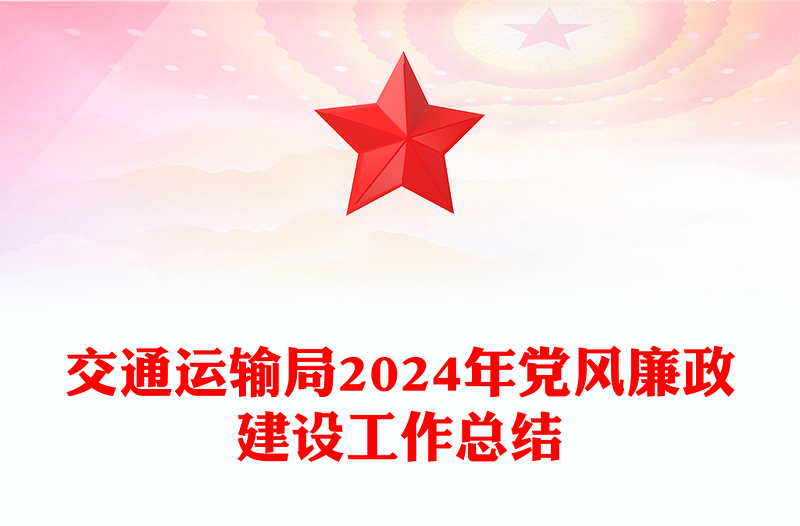 交通运输局2024年党风廉政建设工作总结